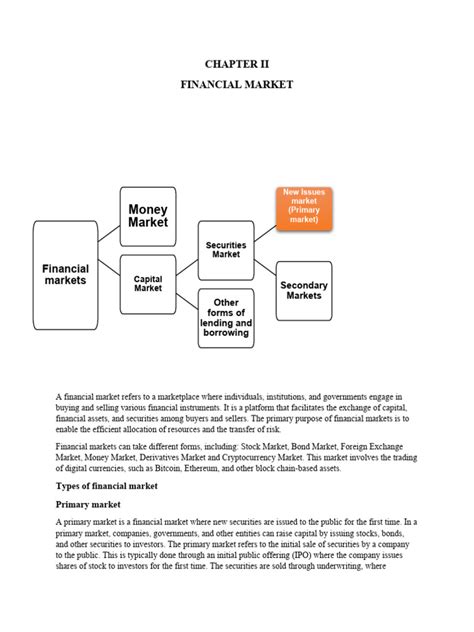 CHAPTER II

FINANCIAL MARKET

Financial markets

Money Market

Capital Market

Securities Market

Other forms of lending and borrowing

New issues market (Primary market)

Secondary Markets

A financial market refers to a marketplace where individuals, institutions, and governments engage in buying and selling various financial instruments. It is a platform that facilitates the exchange of capital, financial assets, and securities among buyers and sellers. The primary purpose of financial markets is to enable the efficient allocation of resources and the transfer of risk.

Financial markets can take different forms, including: Stock Market, Bond Market, Foreign Exchange Market, Money Market, Derivatives Market and Cryptocurrency Market. This market involves the trading of digital currencies, such as Bitcoin, Ethereum, and other block chain-based assets.

Types of financial market

Primary market

A primary market is a financial market where new securities are issued to the public for the first time. In a primary market, companies, governments, and other entities can raise capital by issuing stocks, bonds, and other securities to investors. The primary market refers to the initial sale of securities by a company to the public. This is typically done through an initial public offering (IPO) where the company issues shares of stock to investors for the first time. The securities are sold through underwriting, where